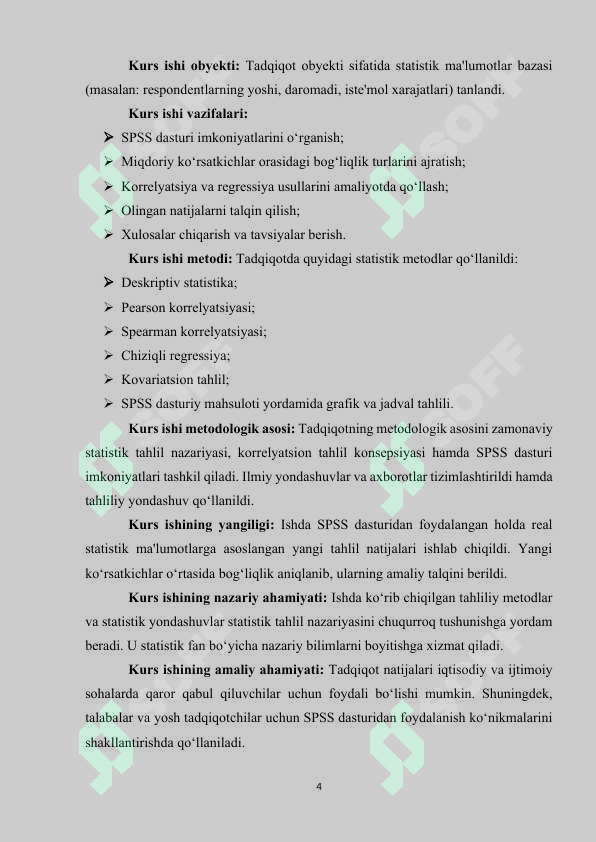 **Kurs ishi obyekti:** Tadqiqot obyekti sifatida statistik ma'lumotlar bazasi (masalan: respondentlarning yoshi, daromadi, iste'mol xarajatlari) tanlandi.

**Kurs ishi vazifalari:**

➢ SPSS dasturi imkoniyatlarini o‘rganish;
➢ Miqdoriy ko‘rsatkichlar orasidagi bog‘liqlik turlarini ajratish;
➢ Korrelyatsiya va regressiya usullarini amaliyotda qo‘llash;
➢ Olingan natijalarni talqin qilish;
➢ Xulosalar chiqarish va tavsiyalar berish.

**Kurs ishi metodi:** Tadqiqotda quyidagi statistik metodlar qo‘llanildi:

➢ Deskriptiv statistika;
➢ Pearson korrelyatsiyasi;
➢ Spearman korrelyatsiyasi;
➢ Chiziqli regressiya;
➢ Kovariatsion tahlil;
➢ SPSS dasturiy mahsuloti yordamida grafik va jadval tahlili.

**Kurs ishi metodologik asosi:** Tadqiqotning metodologik asosini zamonaviy statistik tahlil nazariyasi, korrelyatsion tahlil konsepsiyasi hamda SPSS dasturi imkoniyatlari tashkil qiladi. Ilmiy yondashuvlar va axborotlar tizimlashtirildi hamda tahliliy yondashuv qo‘llanildi.

**Kurs ishining yangiligi:** Ishda SPSS dasturidan foydalangan holda real statistik ma'lumotlarga asoslangan yangi tahlil natijalari ishlab chiqildi. Yangi ko‘rsatkichlar o‘rtasida bog‘liqlik aniqlanib, ularning amaliy talqini berildi.

**Kurs ishining nazariy ahamiyati:** Ishda ko‘rib chiqilgan tahliliy metodlar va statistik yondashuvlar statistik tahlil nazariyasini chuqurroq tushunishga yordam beradi. U statistik fan bo‘yicha nazariy bilimlarni boyitishga xizmat qiladi.

**Kurs ishining amaliy ahamiyati:** Tadqiqot natijalari iqtisodiy va ijtimoiy sohalarda qaror qabul qiluvchilar uchun foydali bo‘lishi mumkin. Shuningdek, talabalar va yosh tadqiqotchilar uchun SPSS dasturidan foydalanish ko‘nikmalarini shakllantirishda qo‘llaniladi.

4